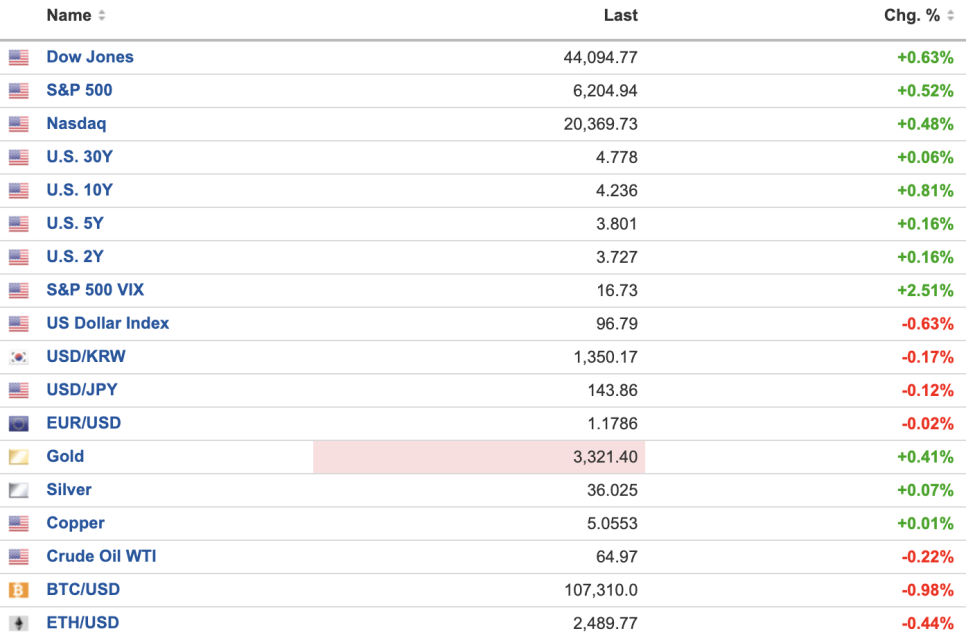 | Name | Last | Chg. % |
|---|---|---|
| Dow Jones | 44,094.77 | +0.63% |
| S&P 500 | 6,204.94 | +0.52% |
| Nasdaq | 20,369.73 | +0.48% |
| U.S. 30Y | 4.778 | +0.06% |
| U.S. 10Y | 4.236 | +0.81% |
| U.S. 5Y | 3.801 | +0.16% |
| U.S. 2Y | 3.727 | +0.16% |
| S&P 500 VIX | 16.73 | +2.51% |
| US Dollar Index | 96.79 | -0.63% |
| USD/KRW | 1,350.17 | -0.17% |
| USD/JPY | 143.86 | -0.12% |
| EUR/USD | 1.1786 | -0.02% |
| Gold | 3,321.40 | +0.41% |
| Silver | 36.025 | +0.07% |
| Copper | 5.0553 | +0.01% |
| Crude Oil WTI | 64.97 | -0.22% |
| BTC/USD | 107,310.0 | -0.98% |
| ETH/USD | 2,489.77 | -0.44% |